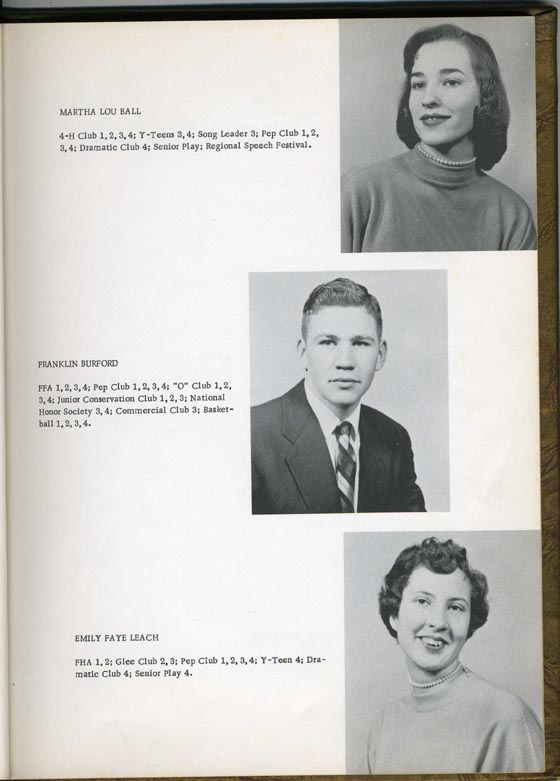 MARTHA LOU BALL

4-H Club 1, 2, 3, 4; Y-Teens 3, 4; Song Leader 3; Pep Club 1, 2, 3, 4; Dramatic Club 4; Senior Play; Regional Speech Festival.

FRANKLIN BURFORD

FFA 1, 2, 3, 4; Pep Club 1, 2, 3, 4; "O" Club 1, 2, 3, 4; Junior Conservation Club 1, 2, 3; National Honor Society 3, 4; Commercial Club 3; Basketball 1, 2, 3, 4.

EMILY FAYE LEACH

FHA 1, 2; Glee Club 2, 3; Pep Club 1, 2, 3, 4; Y-Teen 4; Dramatic Club 4; Senior Play 4.